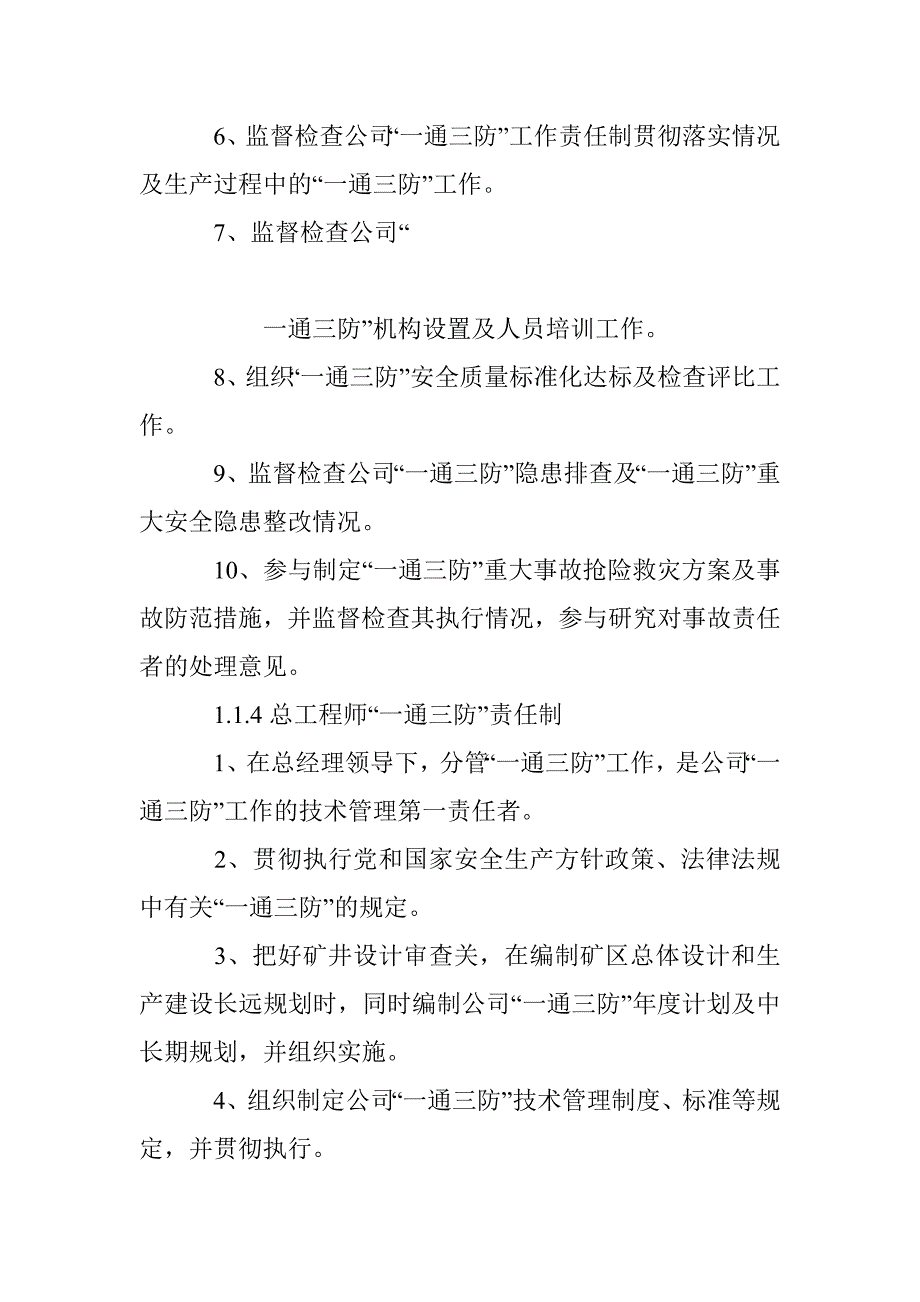 6、监督检查公司“一通三防”工作责任制贯彻落实情况及生产过程中的“一通三防”工作。

7、监督检查公司“

一通三防”机构设置及人员培训工作。

8、组织“一通三防”安全质量标准化达标及检查评比工作。

9、监督检查公司“一通三防”隐患排查及“一通三防”重大安全隐患整改情况。

10、参与制定“一通三防”重大事故抢险救灾方案及事故防范措施，并监督检查其执行情况，参与研究对事故责任者的处理意见。

1.1.4 总工程师“一通三防”责任制

1、在总经理领导下，分管“一通三防”工作，是公司“一通三防”工作的技术管理第一责任者。

2、贯彻执行党和国家安全生产方针政策、法律法规中有关“一通三防”的规定。

3、把好矿井设计审查关，在编制矿区总体设计和生产建设长远规划时，同时编制公司“一通三防”年度计划及中长期规划，并组织实施。

4、组织制定公司“一通三防”技术管理制度、标准等规定，并贯彻执行。